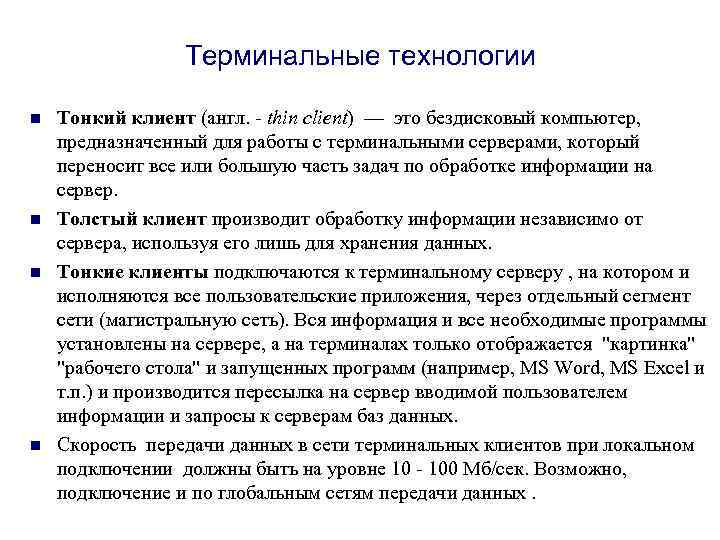 Терминальные технологии

Тонкий клиент (англ. - thin client) — это бездисковый компьютер, предназначенный для работы с терминальными серверами, который переносит все или большую часть задач по обработке информации на сервер.

Толстый клиент производит обработку информации независимо от сервера, используя его лишь для хранения данных.

Тонкие клиенты подключаются к терминальному серверу , на котором и исполняются все пользовательские приложения, через отдельный сегмент сети (магистральную сеть). Вся информация и все необходимые программы установлены на сервере, а на терминалах только отображается "картинка" "рабочего стола" и запущенных программ (например, MS Word, MS Excel и т.п.) и производится пересылка на сервер вводимой пользователем информации и запросы к серверам баз данных.

Скорость передачи данных в сети терминальных клиентов при локальном подключении должны быть на уровне 10 - 100 Мб/сек. Возможно, подключение и по глобальным сетям передачи данных .